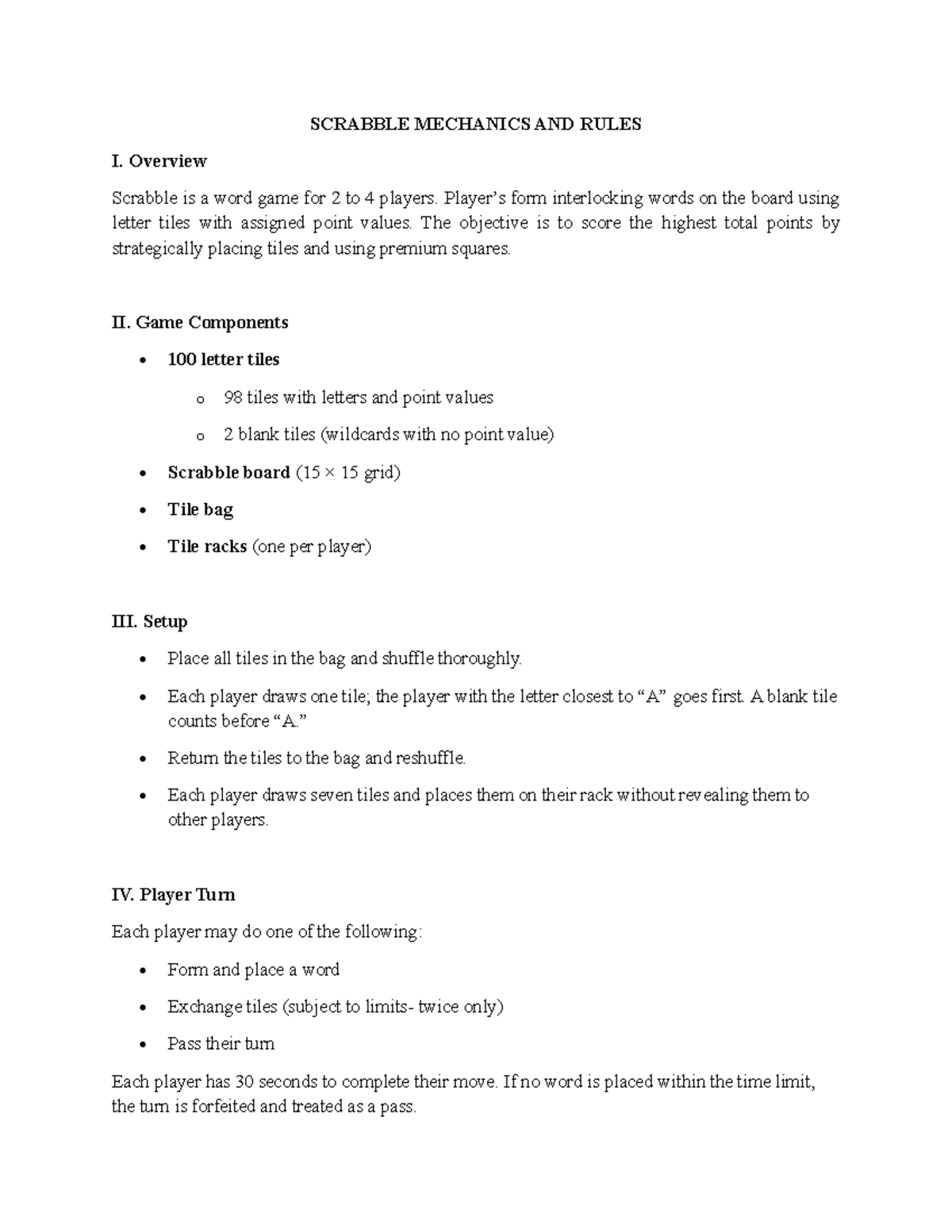 SCRABBLE MECHANICS AND RULES

I. Overview

Scrabble is a word game for 2 to 4 players. Player's form interlocking words on the board using letter tiles with assigned point values. The objective is to score the highest total points by strategically placing tiles and using premium squares.

II. Game Components

• 100 letter tiles
o 98 tiles with letters and point values
o 2 blank tiles (wildcards with no point value)
• Scrabble board (15 × 15 grid)
• Tile bag
• Tile racks (one per player)

III. Setup

• Place all tiles in the bag and shuffle thoroughly.
• Each player draws one tile; the player with the letter closest to "A" goes first. A blank tile counts before "A."
• Return the tiles to the bag and reshuffle.
• Each player draws seven tiles and places them on their rack without revealing them to other players.

IV. Player Turn

Each player may do one of the following:

• Form and place a word
• Exchange tiles (subject to limits- twice only)
• Pass their turn

Each player has 30 seconds to complete their move. If no word is placed within the time limit, the turn is forfeited and treated as a pass.